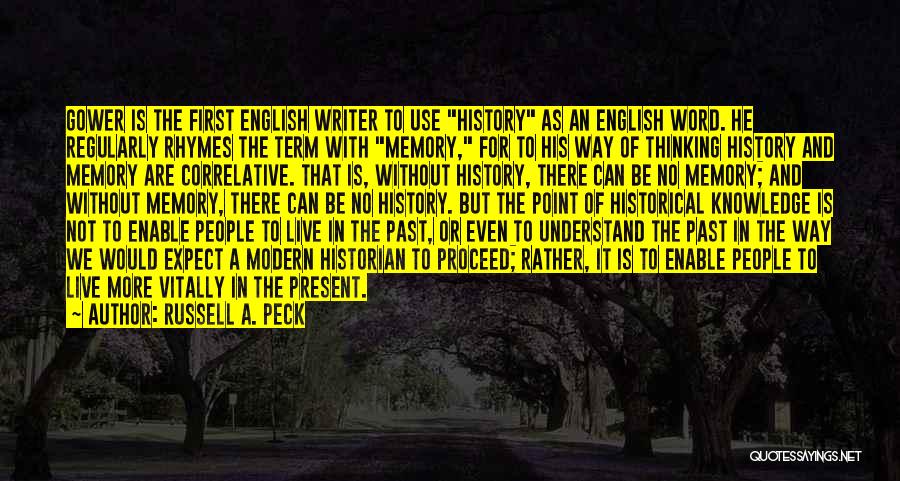 GOWER IS THE FIRST ENGLISH WRITER TO USE "HISTORY" AS AN ENGLISH WORD. HE REGULARLY RHYMES THE TERM WITH "MEMORY," FOR TO HIS WAY OF THINKING HISTORY AND MEMORY ARE CORRELATIVE. THAT IS, WITHOUT HISTORY, THERE CAN BE NO MEMORY; AND WITHOUT MEMORY, THERE CAN BE NO HISTORY. BUT THE POINT OF HISTORICAL KNOWLEDGE IS NOT TO ENABLE PEOPLE TO LIVE IN THE PAST, OR EVEN TO UNDERSTAND THE PAST IN THE WAY WE WOULD EXPECT A MODERN HISTORIAN TO PROCEED; RATHER, IT IS TO ENABLE PEOPLE TO LIVE MORE VITALLY IN THE PRESENT.

— AUTHOR: RUSSELL A. PECK

QUOTESSAYINGS.NET